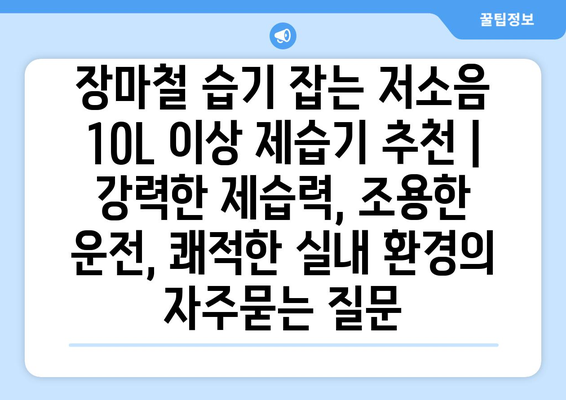 꿀팁정보

장마철 습기 잡는 저소음 10L 이상 제습기 추천 | 강력한 제습력, 조용한 운전, 쾌적한 실내 환경의 자주묻는 질문